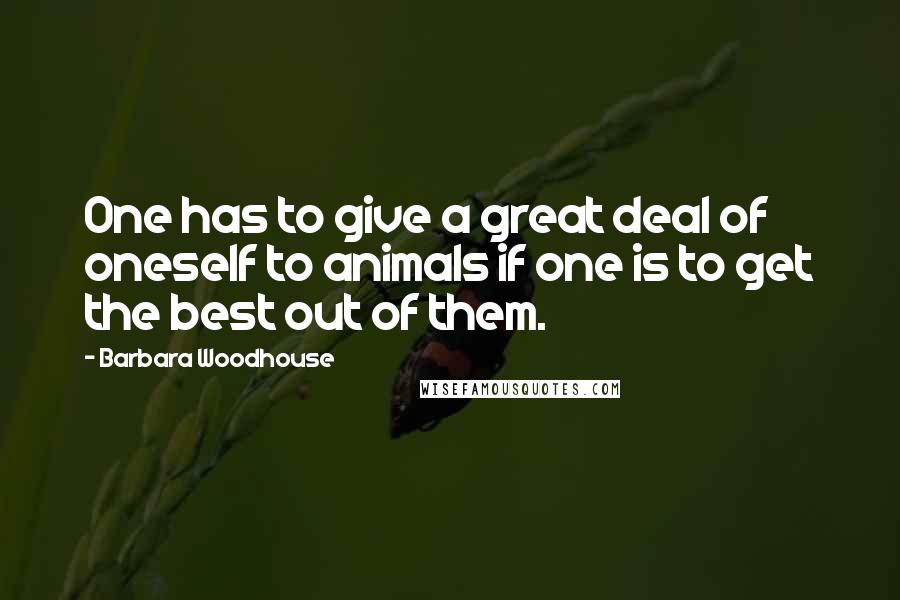 One has to give a great deal of oneself to animals if one is to get the best out of them.

- Barbara Woodhouse

WISEFAMOUSQUOTES.COM